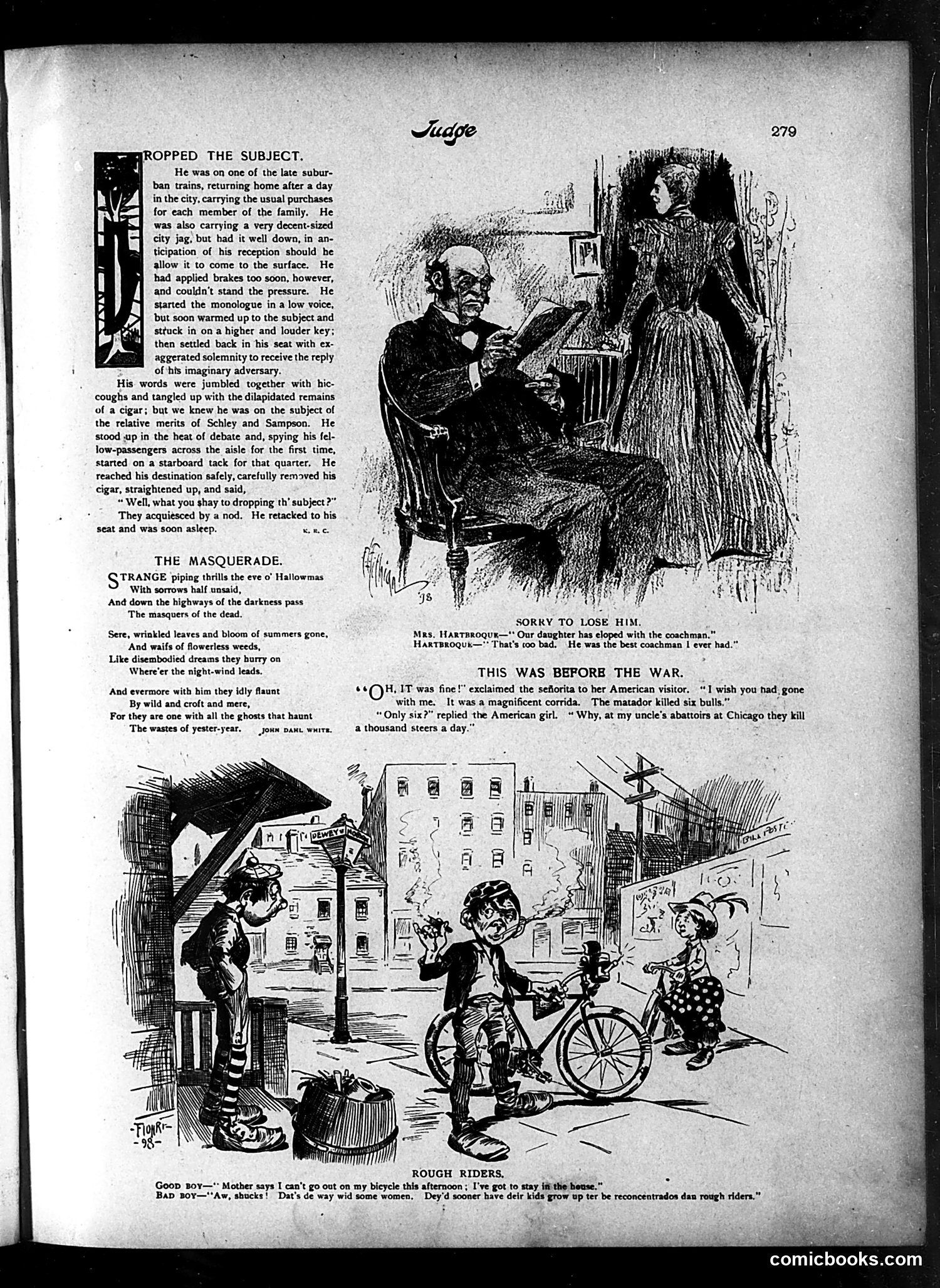 Judge

279

DROPPED THE SUBJECT.

He was on one of the late suburban trains, returning home after a day in the city, carrying the usual purchases for each member of the family. He was also carrying a very decent-sized city jag, but had it well down, in anticipation of his reception should he allow it to come to the surface. He had applied brakes too soon, however, and couldn't stand the pressure. He started the monologue in a low voice, but soon warmed up to the subject and struck in on a higher and louder key; then settled back in his seat with exaggerated solemnity to receive the reply of his imaginary adversary.

His words were jumbled together with hiccoughs and tangled up with the dilapidated remains of a cigar; but we knew he was on the subject of the relative merits of Schley and Sampson. He stood up in the heat of debate and, spying his fellow-passengers across the aisle for the first time, started on a starboard tack for that quarter. He reached his destination safely, carefully removed his cigar, straightened up, and said,

"Well, what you shay to dropping th' subject?"

They acquiesced by a nod. He retacked to his seat and was soon asleep. K. R. C.

THE MASQUERADE.

STRANGE piping thrills the eve o' Hallowmas
With sorrows half unsaid,
And down the highways of the darkness pass
The masquers of the dead.

Sere, wrinkled leaves and bloom of summers gone,
And waifs of flowerless weeds,
Like disembodied dreams they hurry on
Where'er the night-wind leads.

And evermore with him they idly flaunt
By wild and croft and mere,
For they are one with all the ghosts that haunt
The wastes of yester-year. JOHN DAHL WHITE.

'98

SORRY TO LOSE HIM.

MRS. HARTBROQUE—"Our daughter has eloped with the coachman."
HARTBROQUE—"That's too bad. He was the best coachman I ever had."

THIS WAS BEFORE THE WAR.

"OH, IT was fine!" exclaimed the señorita to her American visitor. "I wish you had gone with me. It was a magnificent corrida. The matador killed six bulls."

"Only six?" replied the American girl. "Why, at my uncle's abattoirs at Chicago they kill a thousand steers a day."

DEWEY

BILL POST

-FLOHRI-
-98-

ROUGH RIDERS.

GOOD BOY—"Mother says I can't go out on my bicycle this afternoon; I've got to stay in the house."
BAD BOY—"Aw, shucks! Dat's de way wid some women. Dey'd sooner have deir kids grow up ter be reconcentrados dan rough riders."

comicbooks.com